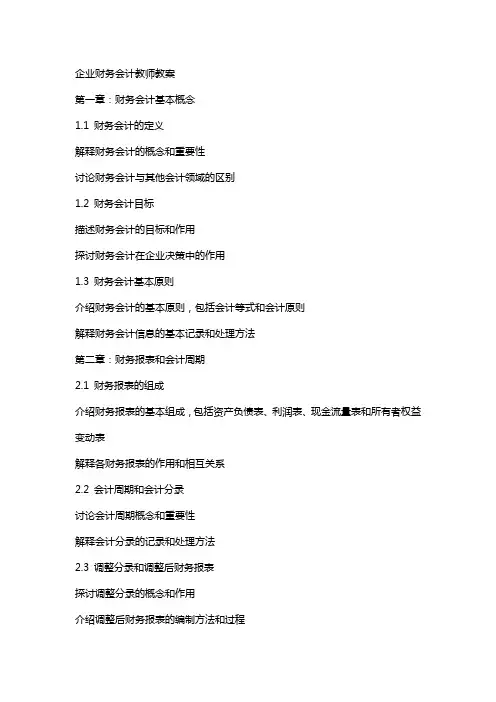 企业财务会计教师教案

第一章：财务会计基本概念

1.1 财务会计的定义

解释财务会计的概念和重要性

讨论财务会计与其他会计领域的区别

1.2 财务会计目标

描述财务会计的目标和作用

探讨财务会计在企业决策中的作用

1.3 财务会计基本原则

介绍财务会计的基本原则，包括会计等式和会计原则

解释财务会计信息的基本记录和处理方法

第二章：财务报表和会计周期

2.1 财务报表的组成

介绍财务报表的基本组成，包括资产负债表、利润表、现金流量表和所有者权益变动表

解释各财务报表的作用和相互关系

2.2 会计周期和会计分录

讨论会计周期概念和重要性

解释会计分录的记录和处理方法

2.3 调整分录和调整后财务报表

探讨调整分录的概念和作用

介绍调整后财务报表的编制方法和过程